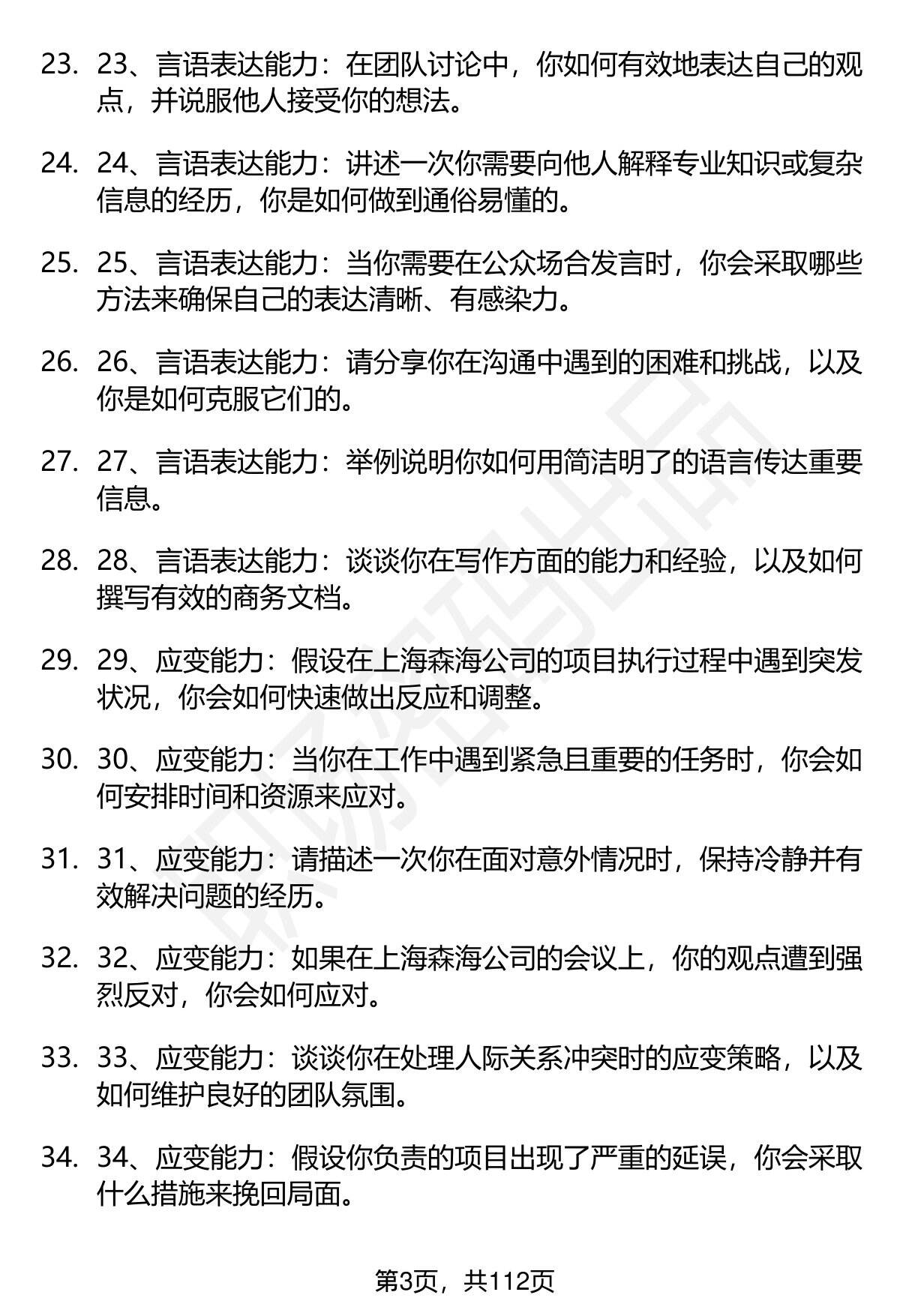 23. 23、言语表达能力：在团队讨论中，你如何有效地表达自己的观点，并说服他人接受你的想法。

24. 24、言语表达能力：讲述一次你需要向他人解释专业知识或复杂信息的经历，你是如何做到通俗易懂的。

25. 25、言语表达能力：当你需要在公众场合发言时，你会采取哪些方法来确保自己的表达清晰、有感染力。

26. 26、言语表达能力：请分享你在沟通中遇到的困难和挑战，以及你是如何克服它们的。

27. 27、言语表达能力：举例说明你如何用简洁明了的语言传达重要信息。

28. 28、言语表达能力：谈谈你在写作方面的能力和经验，以及如何撰写有效的商务文档。

29. 29、应变能力：假设在上海森海公司的项目执行过程中遇到突发状况，你会如何快速做出反应和调整。

30. 30、应变能力：当你在工作中遇到紧急且重要的任务时，你会如何安排时间和资源来应对。

31. 31、应变能力：请描述一次你在面对意外情况时，保持冷静并有效解决问题的经历。

32. 32、应变能力：如果在上海森海公司的会议上，你的观点遭到强烈反对，你会如何应对。

33. 33、应变能力：谈谈你在处理人际关系冲突时的应变策略，以及如何维护良好的团队氛围。

34. 34、应变能力：假设你负责的项目出现了严重的延误，你会采取什么措施来挽回局面。

第3页，共112页